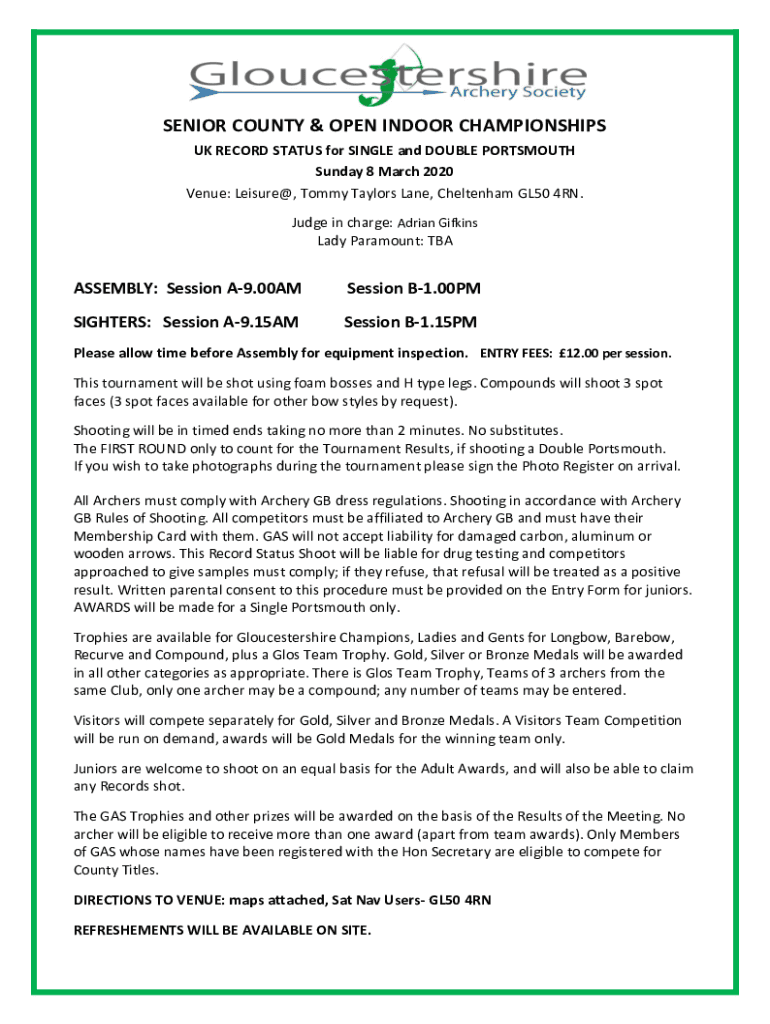 Gloucestershire
Archery Society

SENIOR COUNTY & OPEN INDOOR CHAMPIONSHIPS

UK RECORD STATUS for SINGLE and DOUBLE PORTSMOUTH

Sunday 8 March 2020

Venue: Leisure@, Tommy Taylors Lane, Cheltenham GL50 4RN.

Judge in charge: Adrian Gifkins
Lady Paramount: TBA

ASSEMBLY: Session A-9.00AM Session B-1.00PM

SIGHTERS: Session A-9.15AM Session B-1.15PM

Please allow time before Assembly for equipment inspection. ENTRY FEES: £12.00 per session.

This tournament will be shot using foam bosses and H type legs. Compounds will shoot 3 spot faces (3 spot faces available for other bow styles by request).

Shooting will be in timed ends taking no more than 2 minutes. No substitutes.
The FIRST ROUND only to count for the Tournament Results, if shooting a Double Portsmouth.
If you wish to take photographs during the tournament please sign the Photo Register on arrival.

All Archers must comply with Archery GB dress regulations. Shooting in accordance with Archery GB Rules of Shooting. All competitors must be affiliated to Archery GB and must have their Membership Card with them. GAS will not accept liability for damaged carbon, aluminum or wooden arrows. This Record Status Shoot will be liable for drug testing and competitors approached to give samples must comply; if they refuse, that refusal will be treated as a positive result. Written parental consent to this procedure must be provided on the Entry Form for juniors. AWARDS will be made for a Single Portsmouth only.

Trophies are available for Gloucestershire Champions, Ladies and Gents for Longbow, Barebow, Recurve and Compound, plus a Glos Team Trophy. Gold, Silver or Bronze Medals will be awarded in all other categories as appropriate. There is Glos Team Trophy, Teams of 3 archers from the same Club, only one archer may be a compound; any number of teams may be entered.

Visitors will compete separately for Gold, Silver and Bronze Medals. A Visitors Team Competition will be run on demand, awards will be Gold Medals for the winning team only.

Juniors are welcome to shoot on an equal basis for the Adult Awards, and will also be able to claim any Records shot.

The GAS Trophies and other prizes will be awarded on the basis of the Results of the Meeting. No archer will be eligible to receive more than one award (apart from team awards). Only Members of GAS whose names have been registered with the Hon Secretary are eligible to compete for County Titles.

DIRECTIONS TO VENUE: maps attached, Sat Nav Users- GL50 4RN

REFRESHEMENTS WILL BE AVAILABLE ON SITE.